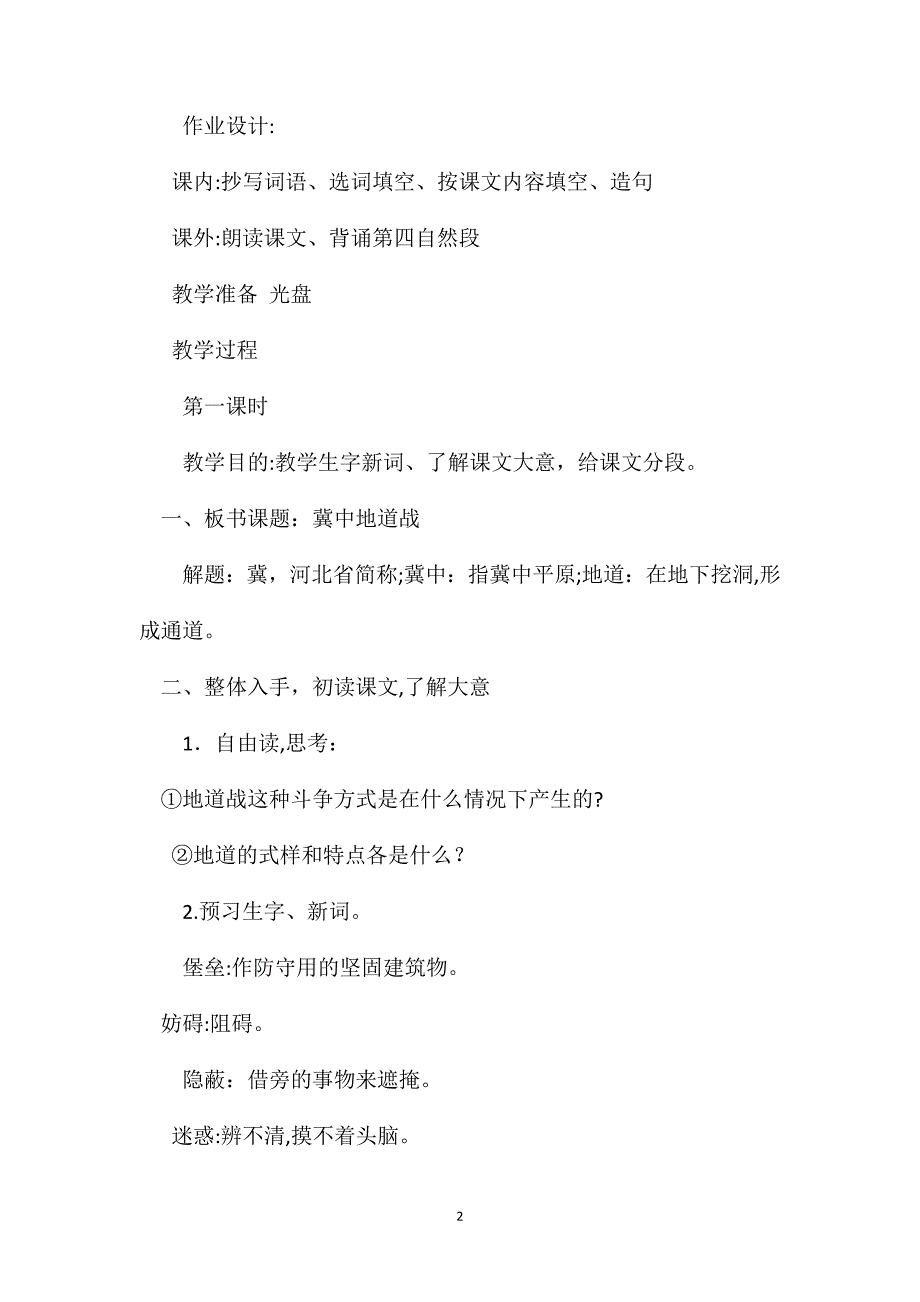 作业设计:

课内:抄写词语、选词填空、按课文内容填空、造句

课外:朗读课文、背诵第四自然段

教学准备 光盘

教学过程

第一课时

教学目的:教学生字新词、了解课文大意，给课文分段。

一、板书课题：冀中地道战

解题：冀，河北省简称;冀中：指冀中平原;地道：在地下挖洞,形成通道。

二、整体入手，初读课文,了解大意

1．自由读,思考：

①地道战这种斗争方式是在什么情况下产生的?

②地道的式样和特点各是什么？

2.预习生字、新词。

堡垒:作防守用的坚固建筑物。

妨碍:阻碍。

隐蔽：借旁的事物来遮掩。

迷惑:辨不清,摸不着头脑。

2